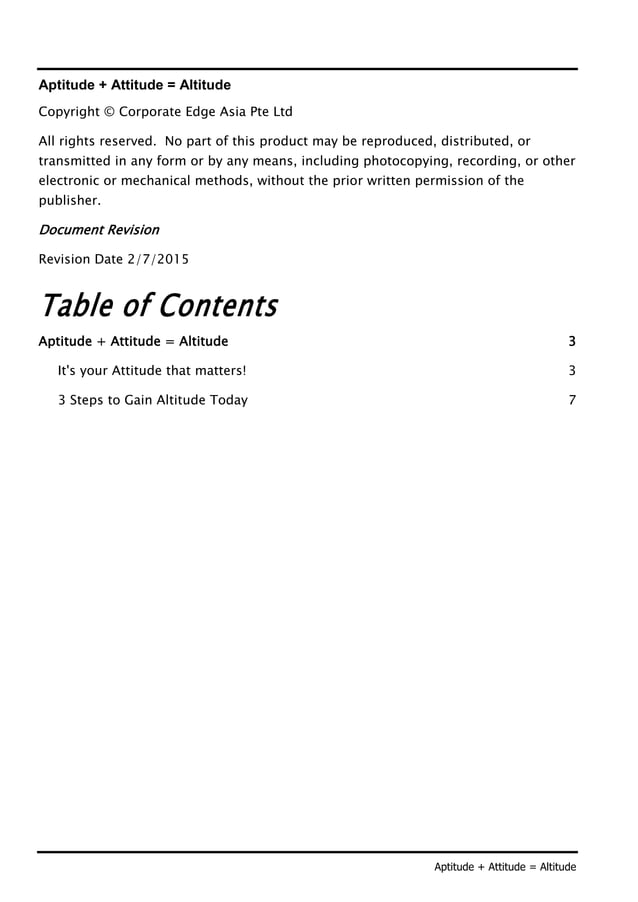 Aptitude + Attitude = Altitude

Copyright © Corporate Edge Asia Pte Ltd

All rights reserved. No part of this product may be reproduced, distributed, or transmitted in any form or by any means, including photocopying, recording, or other electronic or mechanical methods, without the prior written permission of the publisher.

Document Revision

Revision Date 2/7/2015

Table of Contents

Aptitude + Attitude = Altitude 3

It's your Attitude that matters! 3

3 Steps to Gain Altitude Today 7

Aptitude + Attitude = Altitude